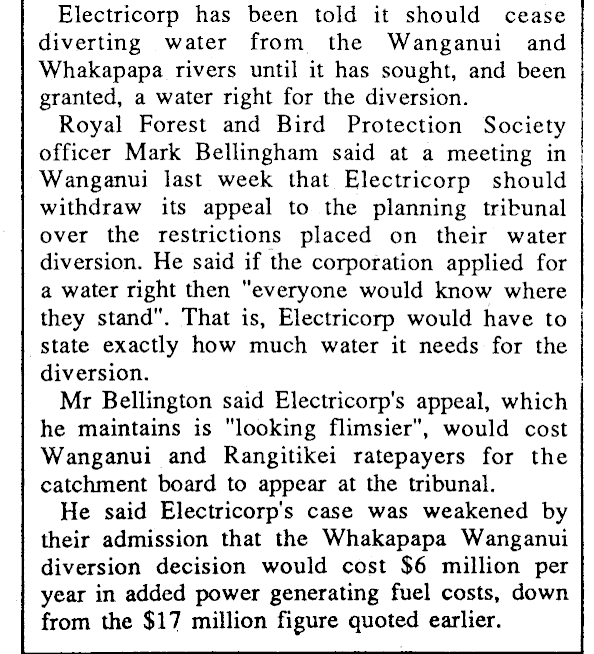 Electricorp has been told it should cease diverting water from the Wanganui and Whakapapa rivers until it has sought, and been granted, a water right for the diversion.

Royal Forest and Bird Protection Society officer Mark Bellingham said at a meeting in Wanganui last week that Electricorp should withdraw its appeal to the planning tribunal over the restrictions placed on their water diversion. He said if the corporation applied for a water right then "everyone would know where they stand". That is, Electricorp would have to state exactly how much water it needs for the diversion.

Mr Bellington said Electricorp's appeal, which he maintains is "looking flimsier", would cost Wanganui and Rangitikei ratepayers for the catchment board to appear at the tribunal.

He said Electricorp's case was weakened by their admission that the Whakapapa Wanganui diversion decision would cost \$6 million per year in added power generating fuel costs, down from the \$17 million figure quoted earlier.